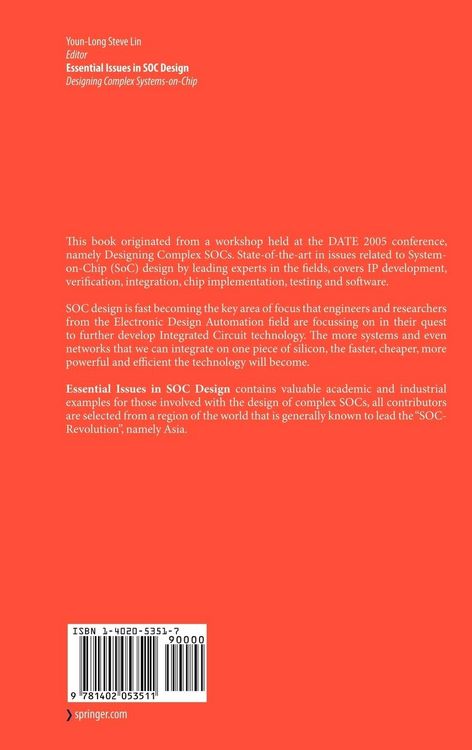 Youn-Long Steve Lin
Editor
Essential Issues in SOC Design
Designing Complex Systems-on-Chip

This book originated from a workshop held at the DATE 2005 conference, namely Designing Complex SOCs. State-of-the-art in issues related to System-on-Chip (SoC) design by leading experts in the fields, covers IP development, verification, integration, chip implementation, testing and software.

SOC design is fast becoming the key area of focus that engineers and researchers from the Electronic Design Automation field are focussing on in their quest to further develop Integrated Circuit technology. The more systems and even networks that we can integrate on one piece of silicon, the faster, cheaper, more powerful and efficient the technology will become.

Essential Issues in SOC Design contains valuable academic and industrial examples for those involved with the design of complex SOCs, all contributors are selected from a region of the world that is generally known to lead the "SOC-Revolution", namely Asia.

ISBN 1-4020-5351-7
90000
9 781402 053511

springer.com